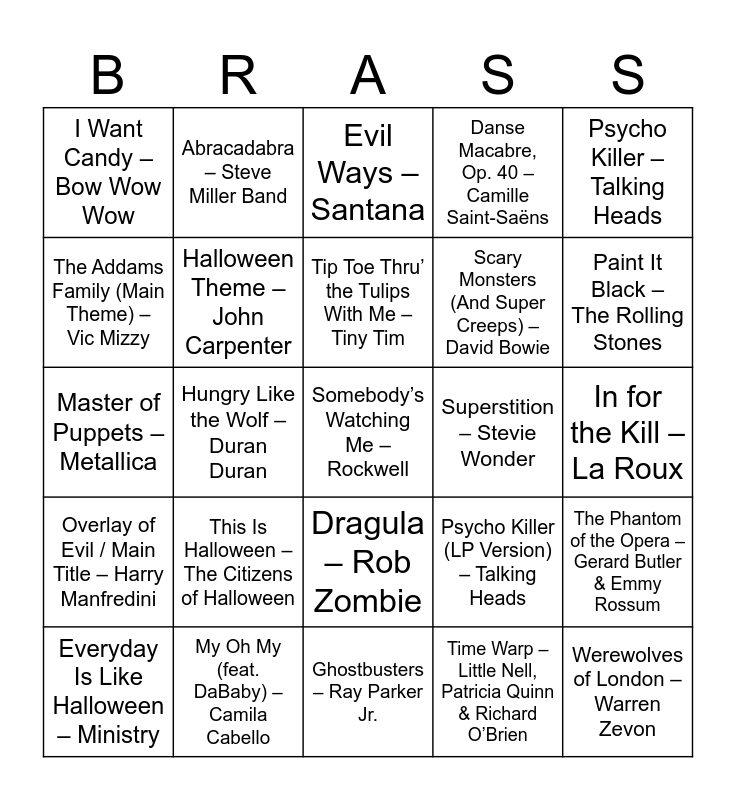 | B | R | A | S | S |
|---|---|---|---|---|
| I Want Candy – Bow Wow Wow | Abracadabra – Steve Miller Band | Evil Ways – Santana | Danse Macabre, Op. 40 – Camille Saint-Saëns | Psycho Killer – Talking Heads |
| The Addams Family (Main Theme) – Vic Mizzy | Halloween Theme – John Carpenter | Tip Toe Thru' the Tulips With Me – Tiny Tim | Scary Monsters (And Super Creeps) – David Bowie | Paint It Black – The Rolling Stones |
| Master of Puppets – Metallica | Hungry Like the Wolf – Duran Duran | Somebody's Watching Me – Rockwell | Superstition – Stevie Wonder | In for the Kill – La Roux |
| Overlay of Evil / Main Title – Harry Manfredini | This Is Halloween – The Citizens of Halloween | Dragula – Rob Zombie | Psycho Killer (LP Version) – Talking Heads | The Phantom of the Opera – Gerard Butler & Emmy Rossum |
| Everyday Is Like Halloween – Ministry | My Oh My (feat. DaBaby) – Camila Cabello | Ghostbusters – Ray Parker Jr. | Time Warp – Little Nell, Patricia Quinn & Richard O'Brien | Werewolves of London – Warren Zevon |